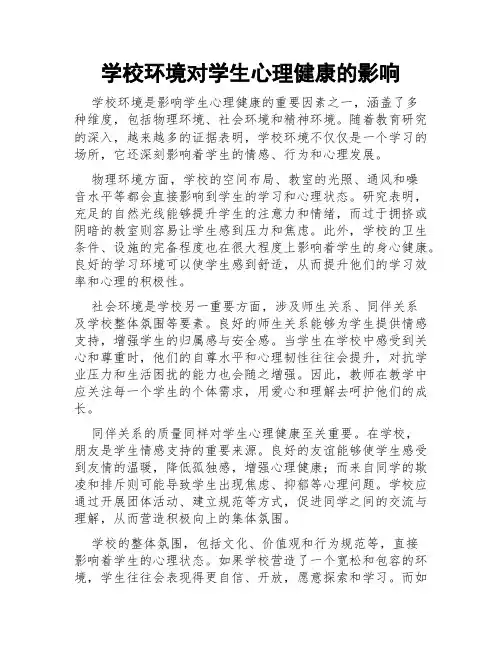 学校环境对学生心理健康的影响

学校环境是影响学生心理健康的重要因素之一，涵盖了多种维度，包括物理环境、社会环境和精神环境。随着教育研究的深入，越来越多的证据表明，学校环境不仅仅是一个学习的场所，它还深刻影响着学生的情感、行为和心理发展。

物理环境方面，学校的空间布局、教室的光照、通风和噪音水平等都会直接影响到学生的学习和心理状态。研究表明，充足的自然光线能够提升学生的注意力和情绪，而过于拥挤或阴暗的教室则容易让学生感到压力和焦虑。此外，学校的卫生条件、设施的完备程度也在很大程度上影响着学生的身心健康。良好的学习环境可以使学生感到舒适，从而提升他们的学习效率和心理的积极性。

社会环境是学校另一重要方面，涉及师生关系、同伴关系及学校整体氛围等要素。良好的师生关系能够为学生提供情感支持，增强学生的归属感与安全感。当学生在学校中感受到关心和尊重时，他们的自尊水平和心理韧性往往会提升，对抗学业压力和生活困扰的能力也会随之增强。因此，教师在教学中应关注每一个学生的个体需求，用爱心和理解去呵护他们的成长。

同伴关系的质量同样对学生心理健康至关重要。在学校，朋友是学生情感支持的重要来源。良好的友谊能够使学生感受到友情的温暖，降低孤独感，增强心理健康；而来自同学的欺凌和排斥则可能导致学生出现焦虑、抑郁等心理问题。学校应通过开展团体活动、建立规范等方式，促进同学之间的交流与理解，从而营造积极向上的集体氛围。

学校的整体氛围，包括文化、价值观和行为规范等，直接影响着学生的心理状态。如果学校营造了一个宽松和包容的环境，学生往往会表现得更自信、开放，愿意探索和学习。而如